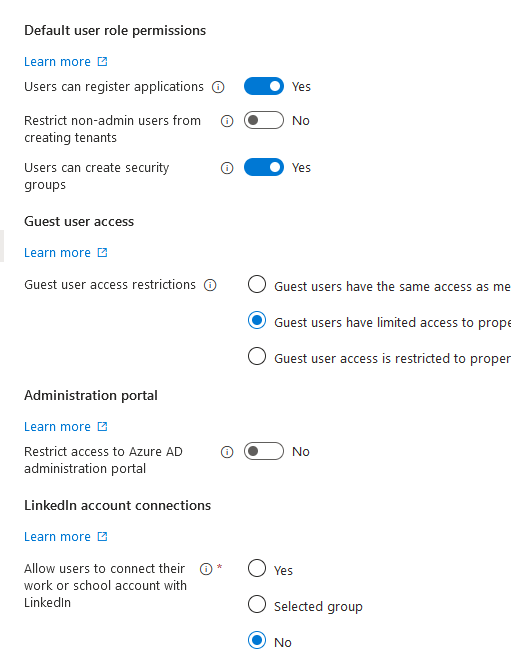 Default user role permissions

Learn more

Users can register applications Yes

Restrict non-admin users from creating tenants No

Users can create security groups Yes

Guest user access

Learn more

Guest user access restrictions

Guest users have the same access as me

Guest users have limited access to prope

Guest user access is restricted to proper

Administration portal

Learn more

Restrict access to Azure AD administration portal No

LinkedIn account connections

Learn more

Allow users to connect their work or school account with LinkedIn *

Yes

Selected group

No